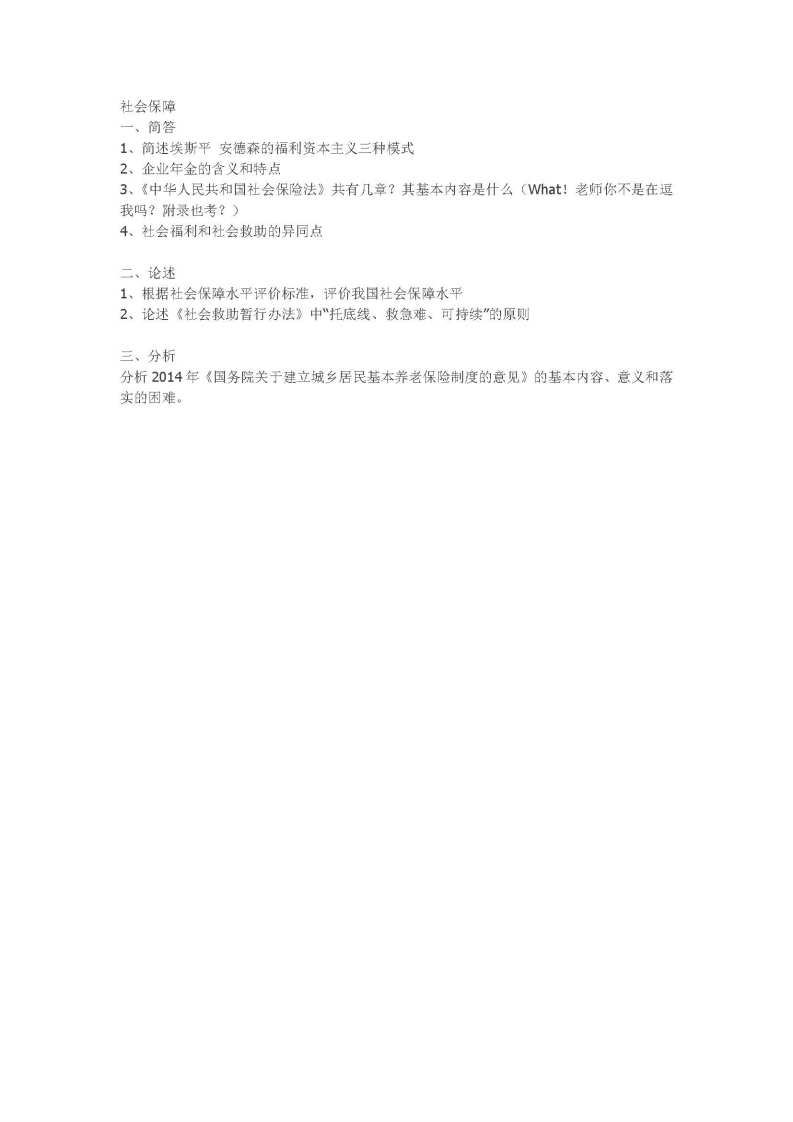 社会保障
一、简答
1、简述埃斯平 安德森的福利资本主义三种模式
2、企业年金的含义和特点
3、《中华人民共和国社会保险法》共有几章？其基本内容是什么（What！老师你不是在逗我吗？附录也考？）
4、社会福利和社会救助的异同点

二、论述
1、根据社会保障水平评价标准，评价我国社会保障水平
2、论述《社会救助暂行办法》中“托底线、救急难、可持续”的原则

三、分析
分析 2014 年《国务院关于建立城乡居民基本养老保险制度的意见》的基本内容、意义和落实的困难。